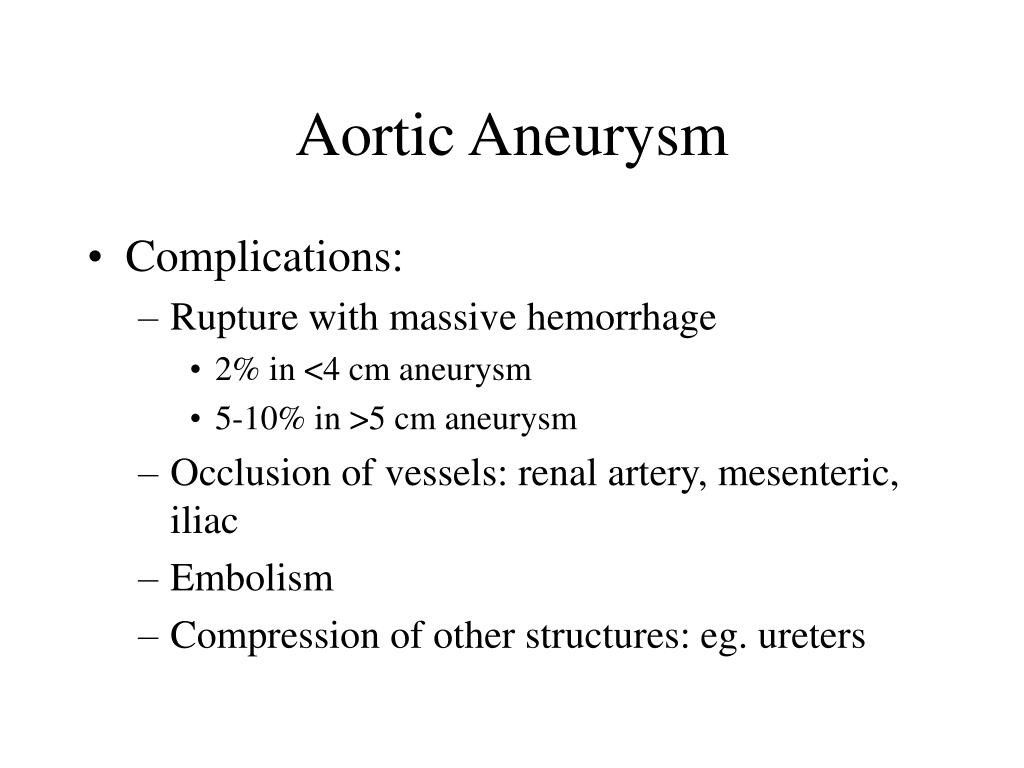 Aortic Aneurysm

• Complications:
– Rupture with massive hemorrhage
• 2% in <4 cm aneurysm
• 5-10% in >5 cm aneurysm
– Occlusion of vessels: renal artery, mesenteric, iliac
– Embolism
– Compression of other structures: eg. ureters